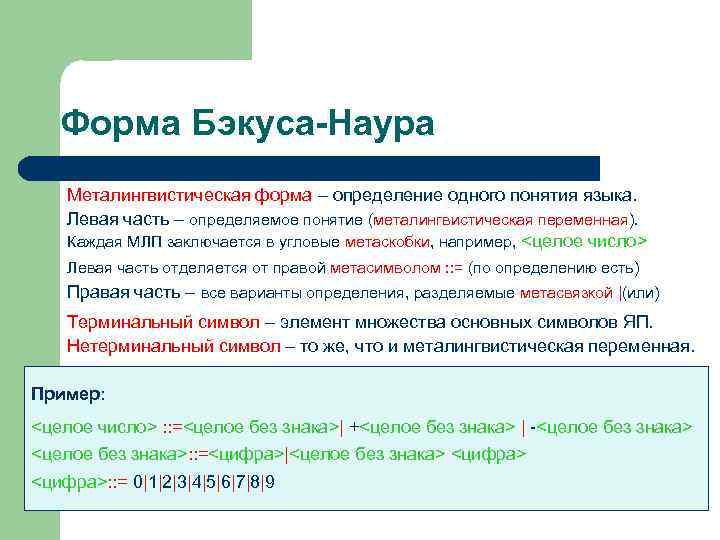 Форма Бэкуса-Наура

Металингвистическая форма – определение одного понятия языка.
Левая часть – определяемое понятие (металингвистическая переменная).
Каждая МЛП заключается в угловые метаскобки, например, <целое число>
Левая часть отделяется от правой метасимволом ::= (по определению есть)
Правая часть – все варианты определения, разделяемые метасвязкой |(или)
Терминальный символ – элемент множества основных символов ЯП.
Нетерминальный символ – то же, что и металингвистическая переменная.

Пример:
<целое число> ::=<целое без знака>| +<целое без знака> | -<целое без знака>
<целое без знака>::=<цифра>|<целое без знака> <цифра>
<цифра>::= 0|1|2|3|4|5|6|7|8|9